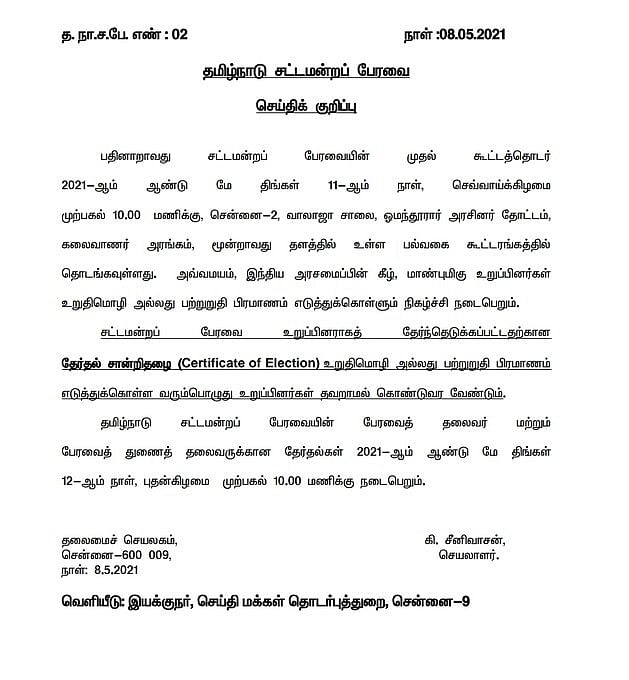 த. நா.ச.பே எண் : 02 நாள் :08.05.2021

தமிழ்நாடு சட்டமன்றப் பேரவை

செய்திக் குறிப்பு

பதினாறாவது சட்டமன்றப் பேரவையின் முதல் கூட்டத்தொடர் 2021–ஆம் ஆண்டு மே திங்கள் 11–ஆம் நாள், செவ்வாய்க்கிழமை முற்பகல் 10.00 மணிக்கு, சென்னை–2, வாலாஜா சாலை, ஓமந்தூரார் அரசினர் தோட்டம், கலைவாணர் அரங்கம், மூன்றாவது தளத்தில் உள்ள பல்வகை கூட்டரங்கத்தில் தொடங்கவுள்ளது. அவ்வமயம், இந்திய அரசமைப்பின் கீழ், மாண்புமிகு உறுப்பினர்கள் உறுதிமொழி அல்லது பற்றுறுதி பிரமாணம் எடுத்துக்கொள்ளும் நிகழ்ச்சி நடைபெறும்.

சட்டமன்றப் பேரவை உறுப்பினராகத் தேர்ந்தெடுக்கப்பட்டதற்கான தேர்தல் சான்றிதழை (Certificate of Election) உறுதிமொழி அல்லது பற்றுறுதி பிரமாணம் எடுத்துக்கொள்ள வரும்பொழுது உறுப்பினர்கள் தவறாமல் கொண்டுவர வேண்டும்.

தமிழ்நாடு சட்டமன்றப் பேரவையின் பேரவைத் தலைவர் மற்றும் பேரவைத் துணைத் தலைவருக்கான தேர்தல்கள் 2021–ஆம் ஆண்டு மே திங்கள் 12–ஆம் நாள், புதன்கிழமை முற்பகல் 10.00 மணிக்கு நடைபெறும்.

தலைமைச் செயலகம்,
சென்னை–600 009,
நாள்: 8.5.2021

கி. சீனிவாசன்,
செயலாளர்.

வெளியீடு: இயக்குநர், செய்தி மக்கள் தொடர்புத்துறை, சென்னை–9